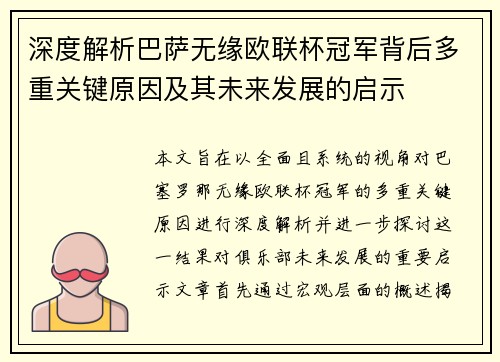 深度解析巴萨无缘欧联杯冠军背后多重关键原因及其未来发展的启示

本文旨在以全面且系统的视角对巴塞罗那无缘欧联杯冠军的多重关键原因进行深度解析并进一步探讨这一结果对俱乐部未来发展的重要启示文章首先通过宏观层面的概述揭